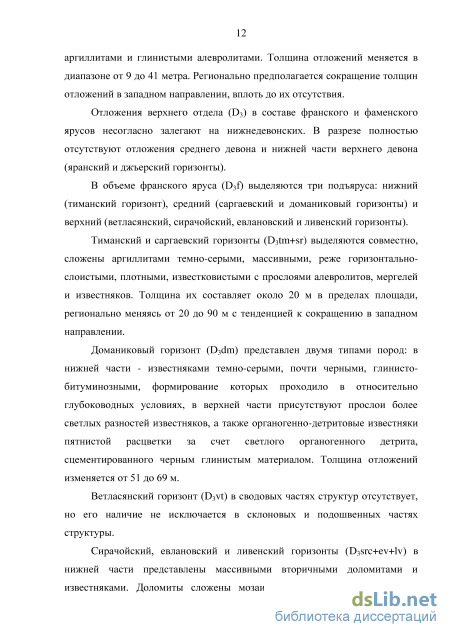 12

аргиллитами и глинистыми алевролитами. Толщина отложений меняется в диапазоне от 9 до 41 метра. Регионально предполагается сокращение толщин отложений в западном направлении, вплоть до их отсутствия.

Отложения верхнего отдела ($D_3$) в составе франского и фаменского ярусов несогласно залегают на нижнедевонских. В разрезе полностью отсутствуют отложения среднего девона и нижней части верхнего девона (яранский и джъерский горизонты).

В объеме франского яруса ($D_3f$) выделяются три подъяруса: нижний (тиманский горизонт), средний (саргаевский и доманиковый горизонты) и верхний (ветласянский, сирачойский, евлановский и ливенский горизонты).

Тиманский и саргаевский горизонты ($D_3tm+sr$) выделяются совместно, сложены аргиллитами темно-серыми, массивными, реже горизонтально-слоистыми, плотными, известковистыми с прослоями алевролитов, мергелей и известняков. Толщина их составляет около 20 м в пределах площади, регионально меняясь от 20 до 90 м с тенденцией к сокращению в западном направлении.

Доманиковый горизонт ($D_3dm$) представлен двумя типами пород: в нижней части - известняками темно-серыми, почти черными, глинисто-битуминозными, формирование которых проходило в относительно глубоководных условиях, в верхней части присутствуют прослои более светлых разностей известняков, а также органогенно-детритовые известняки пятнистой расцветки за счет светлого органогенного детрита, сцементированного черным глинистым материалом. Толщина отложений изменяется от 51 до 69 м.

Ветласянский горизонт ($D_3vt$) в сводовых частях структур отсутствует, но его наличие не исключается в склоновых и подошвенных частях структуры.

Сирачойский, евлановский и ливенский горизонты ($D_3src+ev+lv$) в нижней части представлены массивными вторичными доломитами и известняками. Доломиты сложены мозаи

dsLib.net
библиотека диссертаций